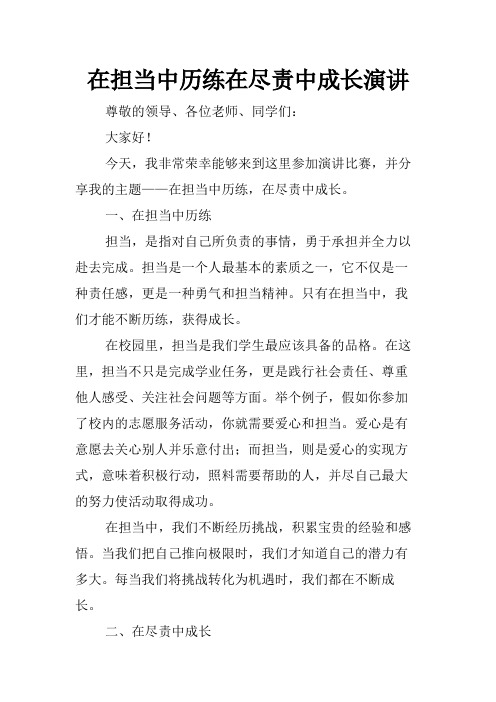 在担当中历练在尽责中成长演讲

尊敬的领导、各位老师、同学们：

大家好！

今天，我非常荣幸能够来到这里参加演讲比赛，并分享我的主题——在担当中历练，在尽责中成长。

一、在担当中历练

担当，是指对自己所负责的事情，勇于承担并全力以赴去完成。担当是一个人最基本的素质之一，它不仅是一种责任感，更是一种勇气和担当精神。只有在担当中，我们才能不断历练，获得成长。

在校园里，担当是我们学生最应该具备的品格。在这里，担当不只是完成学业任务，更是践行社会责任、尊重他人感受、关注社会问题等方面。举个例子，假如你参加了校内的志愿服务活动，你就需要爱心和担当。爱心是有意愿去关心别人并乐意付出；而担当，则是爱心的实现方式，意味着积极行动，照料需要帮助的人，并尽自己最大的努力使活动取得成功。

在担当中，我们不断经历挑战，积累宝贵的经验和感悟。当我们把自己推向极限时，我们才知道自己的潜力有多大。每当我们将挑战转化为机遇时，我们都在不断成长。

二、在尽责中成长